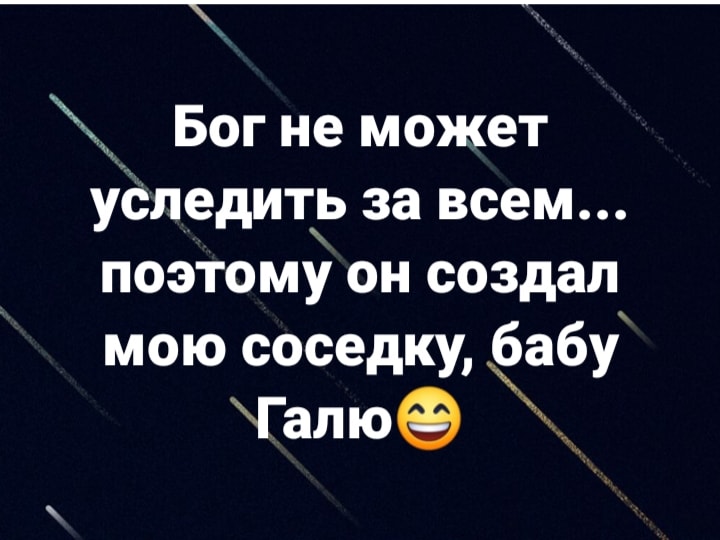 Бог не может уследить за всем... поэтому он создал мою соседку, бабу Галю😄